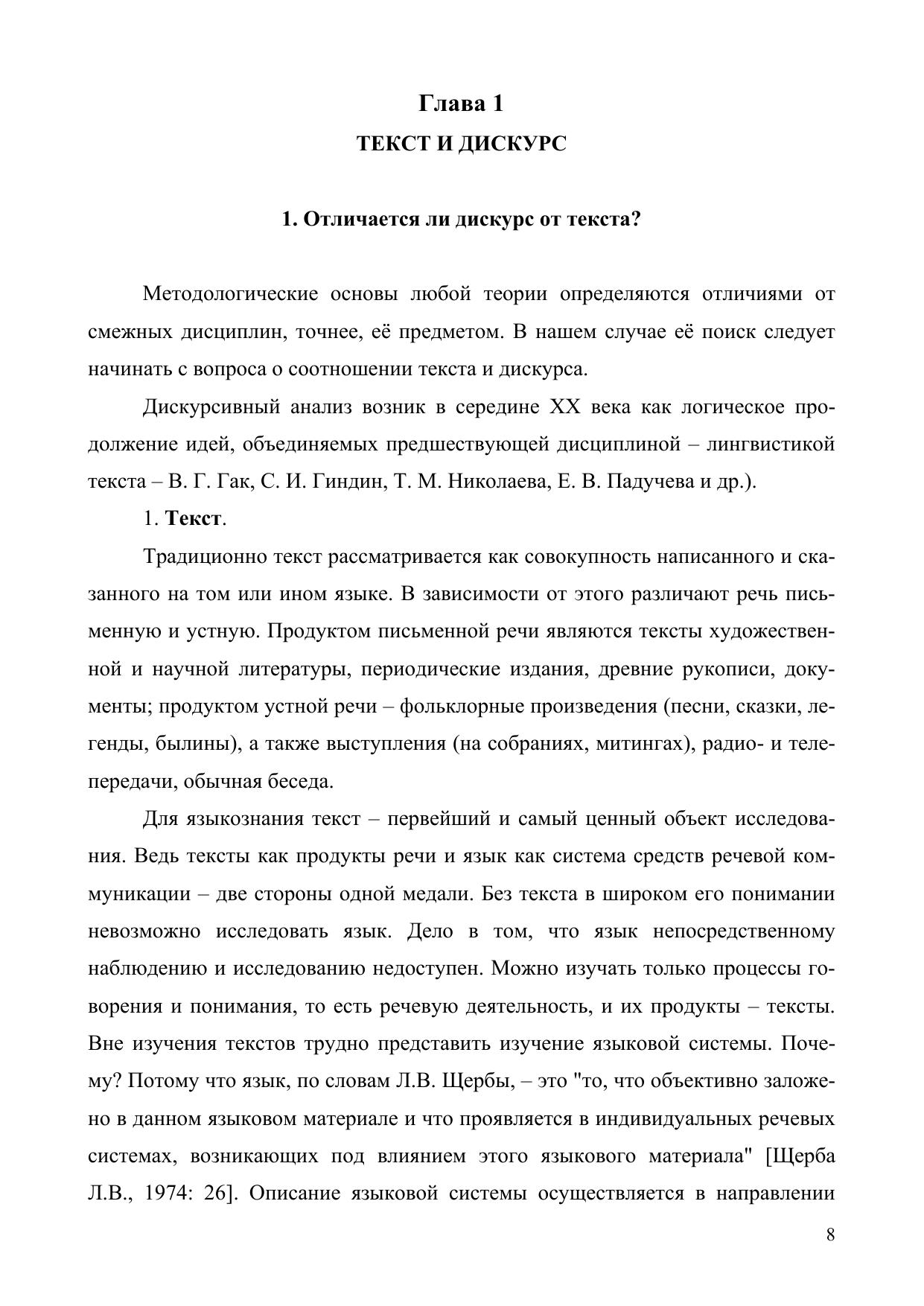 Глава 1
ТЕКСТ И ДИСКУРС

1. Отличается ли дискурс от текста?

Методологические основы любой теории определяются отличиями от смежных дисциплин, точнее, её предметом. В нашем случае её поиск следует начинать с вопроса о соотношении текста и дискурса.

Дискурсивный анализ возник в середине XX века как логическое продолжение идей, объединяемых предшествующей дисциплиной – лингвистикой текста – В. Г. Гак, С. И. Гиндин, Т. М. Николаева, Е. В. Падучева и др.).

1. Текст.

Традиционно текст рассматривается как совокупность написанного и сказанного на том или ином языке. В зависимости от этого различают речь письменную и устную. Продуктом письменной речи являются тексты художественной и научной литературы, периодические издания, древние рукописи, документы; продуктом устной речи – фольклорные произведения (песни, сказки, легенды, былины), а также выступления (на собраниях, митингах), радио- и телепередачи, обычная беседа.

Для языкознания текст – первейший и самый ценный объект исследования. Ведь тексты как продукты речи и язык как система средств речевой коммуникации – две стороны одной медали. Без текста в широком его понимании невозможно исследовать язык. Дело в том, что язык непосредственному наблюдению и исследованию недоступен. Можно изучать только процессы говорения и понимания, то есть речевую деятельность, и их продукты – тексты. Вне изучения текстов трудно представить изучение языковой системы. Почему? Потому что язык, по словам Л.В. Щербы, – это "то, что объективно заложено в данном языковом материале и что проявляется в индивидуальных речевых системах, возникающих под влиянием этого языкового материала" [Щерба Л.В., 1974: 26]. Описание языковой системы осуществляется в направлении

8